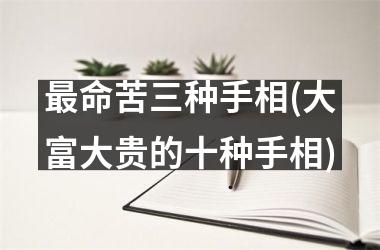 最命苦三种手相(大富大贵的十种手相)